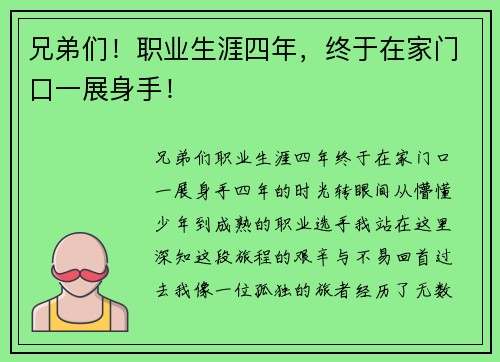 兄弟们！职业生涯四年，终于在家门口一展身手！

兄弟们职业生涯四年终于在家门口一展身手四年的时光转眼间从懵懂少年到成熟的职业选手我站在这里深知这段旅程的艰辛与不易回首过去我像一位孤独的旅者经历了无数